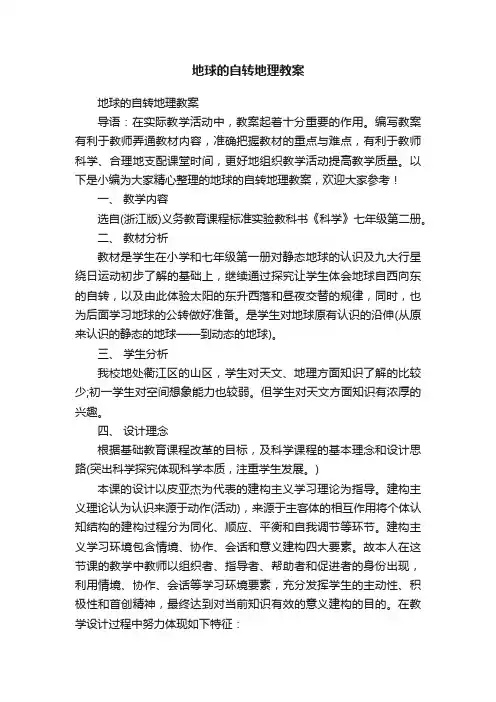 地球的自转地理教案

地球的自转地理教案

导语：在实际教学活动中，教案起着十分重要的作用。编写教案有利于教师弄通教材内容，准确把握教材的重点与难点，有利于教师科学、合理地支配课堂时间，更好地组织教学活动提高教学质量。以下是小编为大家精心整理的地球的自转地理教案，欢迎大家参考！

一、 教学内容

选自(浙江版)义务教育课程标准实验教科书《科学》七年级第二册。

二、 教材分析

教材是学生在小学和七年级第一册对静态地球的认识及九大行星绕日运动初步了解的基础上，继续通过探究让学生体会地球自西向东的自转，以及由此体验太阳的东升西落和昼夜交替的规律，同时，也为后面学习地球的公转做好准备。是学生对地球原有认识的沿伸(从原来认识的静态的地球——到动态的地球)。

三、 学生分析

我校地处衢江区的山区，学生对天文、地理方面知识了解的比较少;初一学生对空间想象能力也较弱。但学生对天文方面知识有浓厚的兴趣。

四、 设计理念

根据基础教育课程改革的目标，及科学课程的基本理念和设计思路(突出科学探究体现科学本质，注重学生发展。)

本课的设计以皮亚杰为代表的建构主义学习理论为指导。建构主义理论认为认识来源于动作(活动)，来源于主客体的相互作用将个体认知结构的建构过程分为同化、顺应、平衡和自我调节等环节。建构主义学习环境包含情境、协作、会话和意义建构四大要素。故本人在这节课的教学中教师以组织者、指导者、帮助者和促进者的身份出现，利用情境、协作、会话等学习环境要素，充分发挥学生的主动性、积极性和首创精神，最终达到对当前知识有效的意义建构的目的。在教学设计过程中努力体现如下特征：